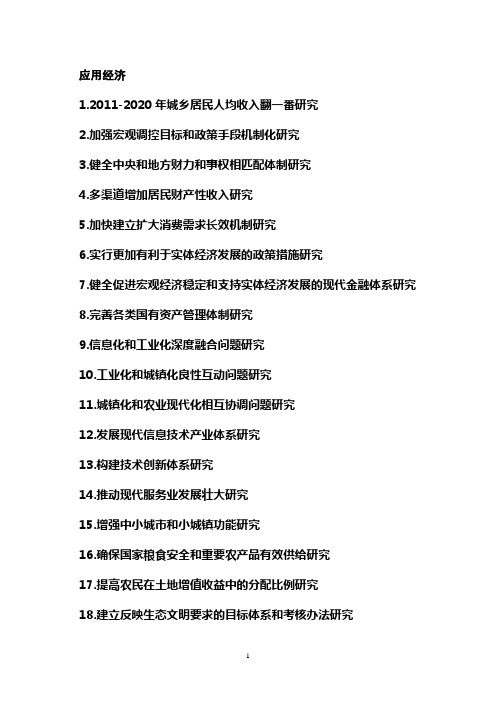 应用经济

1.2011-2020 年城乡居民人均收入翻一番研究

2.加强宏观调控目标和政策手段机制化研究

3.健全中央和地方财力和事权相匹配体制研究

4.多渠道增加居民财产性收入研究

5.加快建立扩大消费需求长效机制研究

6.实行更加有利于实体经济发展的政策措施研究

7.健全促进宏观经济稳定和支持实体经济发展的现代金融体系研究

8.完善各类国有资产管理体制研究

9.信息化和工业化深度融合问题研究

10.工业化和城镇化良性互动问题研究

11.城镇化和农业现代化相互协调问题研究

12.发展现代信息技术产业体系研究

13.构建技术创新体系研究

14.推动现代服务业发展壮大研究

15.增强中小城市和小城镇功能研究

16.确保国家粮食安全和重要农产品有效供给研究

17.提高农民在土地增值收益中的分配比例研究

18.建立反映生态文明要求的目标体系和考核办法研究

1